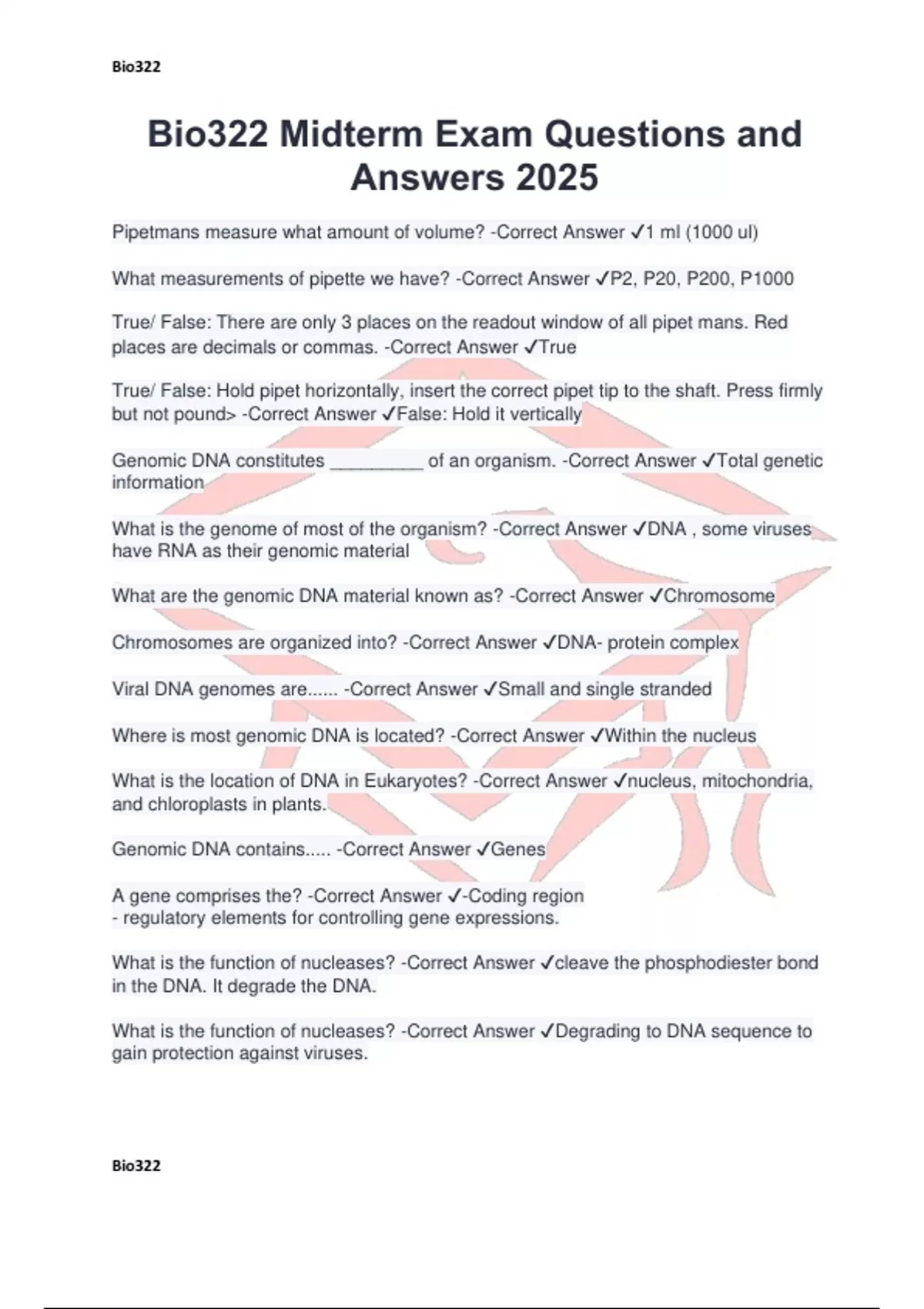 Bio322

Bio322 Midterm Exam Questions and Answers 2025

Pipetmans measure what amount of volume? -Correct Answer ✓1 ml (1000 ul)

What measurements of pipette we have? -Correct Answer ✓P2, P20, P200, P1000

True/ False: There are only 3 places on the readout window of all pipet mans. Red places are decimals or commas. -Correct Answer ✓True

True/ False: Hold pipet horizontally, insert the correct pipet tip to the shaft. Press firmly but not pound> -Correct Answer ✓False: Hold it vertically

Genomic DNA constitutes _________ of an organism. -Correct Answer ✓Total genetic information

What is the genome of most of the organism? -Correct Answer ✓DNA , some viruses have RNA as their genomic material

What are the genomic DNA material known as? -Correct Answer ✓Chromosome

Chromosomes are organized into? -Correct Answer ✓DNA- protein complex

Viral DNA genomes are...... -Correct Answer ✓Small and single stranded

Where is most genomic DNA is located? -Correct Answer ✓Within the nucleus

What is the location of DNA in Eukaryotes? -Correct Answer ✓nucleus, mitochondria, and chloroplasts in plants.

Genomic DNA contains..... -Correct Answer ✓Genes

A gene comprises the? -Correct Answer ✓-Coding region
- regulatory elements for controlling gene expressions.

What is the function of nucleases? -Correct Answer ✓cleave the phosphodiester bond in the DNA. It degrade the DNA.

What is the function of nucleases? -Correct Answer ✓Degrading to DNA sequence to gain protection against viruses.

Bio322